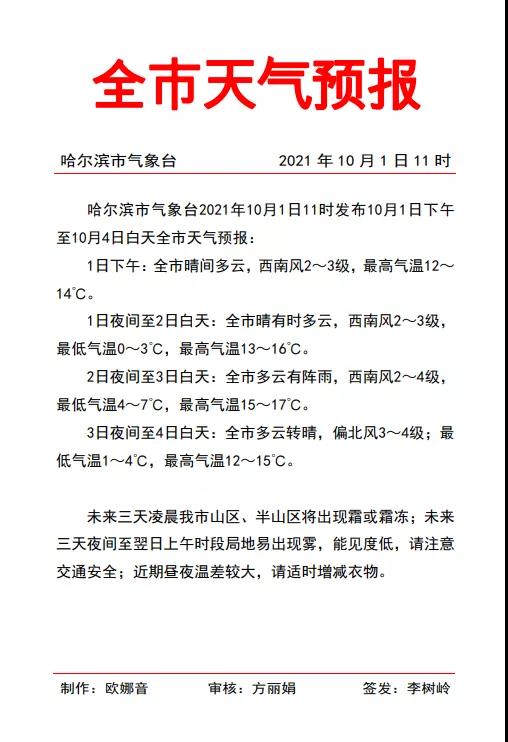 全市天气预报

哈尔滨市气象台 2021 年 10 月 1 日 11 时

哈尔滨市气象台2021年10月1日11时发布10月1日下午至10月4日白天全市天气预报：

1日下午：全市晴间多云，西南风2～3级，最高气温12～14℃。

1日夜间至2日白天：全市晴有时多云，西南风2～3级，最低气温0～3℃，最高气温13～16℃。

2日夜间至3日白天：全市多云有阵雨，西南风2～4级，最低气温4～7℃，最高气温15～17℃。

3日夜间至4日白天：全市多云转晴，偏北风3～4级；最低气温1～4℃，最高气温12～15℃。

未来三天凌晨我市山区、半山区将出现霜或霜冻；未来三天夜间至翌日上午时段局地易出现雾，能见度低，请注意交通安全；近期昼夜温差较大，请适时增减衣物。

制作：欧娜音 审核：方丽娟 签发：李树岭